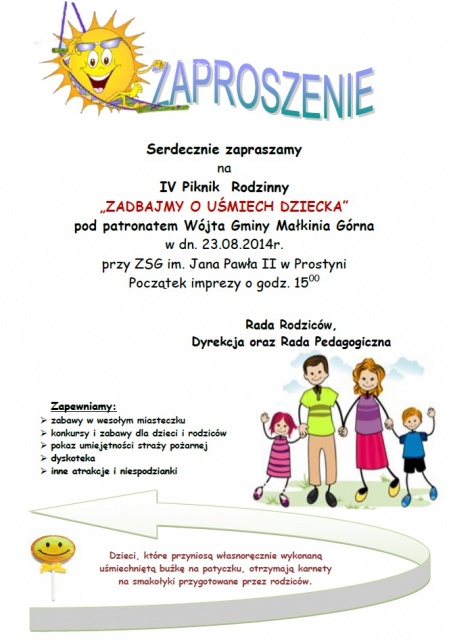 ZAPROSZENIE

Serdecznie zapraszamy
na
IV Piknik Rodzinny
„ZADBAJMY O UŚMIECH DZIECKA"
pod patronatem Wójta Gminy Małkinia Górna
w dn. 23.08.2014r.
przy ZSG im. Jana Pawła II w Prostyni
Początek imprezy o godz. $15^{00}$

Rada Rodziców,
Dyrekcja oraz Rada Pedagogiczna

Zapewniamy:
➢ zabawy w wesołym miasteczku
➢ konkursy i zabawy dla dzieci i rodziców
➢ pokaz umiejętności straży pożarnej
➢ dyskoteka
➢ inne atrakcje i niespodzianki

Dzieci, które przyniosą własnoręcznie wykonaną uśmiechniętą buźkę na patyczku, otrzymają karnety na smakołyki przygotowane przez rodziców.